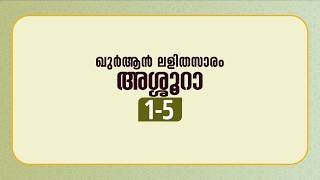 ഖുർആൻ ലളിതസാരം
അശ്ശൂറാ
1-5